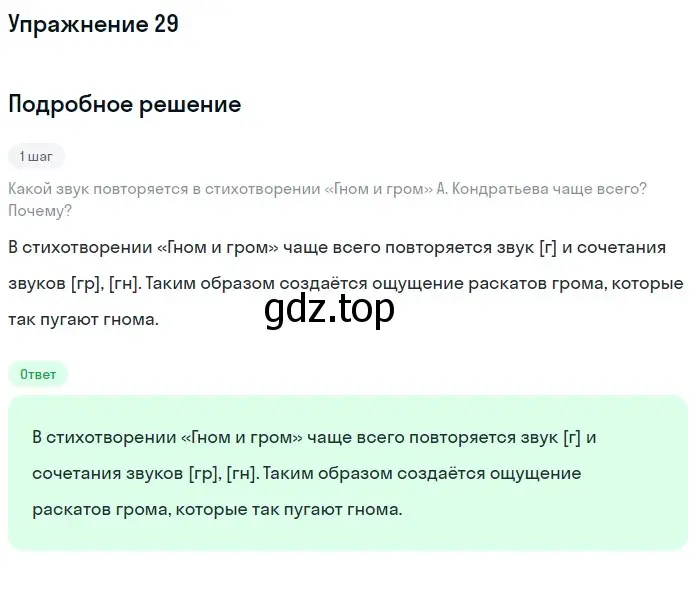 Упражнение 29

Подробное решение

1 шаг

Какой звук повторяется в стихотворении «Гном и гром» А. Кондратьева чаще всего? Почему?

В стихотворении «Гном и гром» чаще всего повторяется звук [г] и сочетания звуков [гр], [гн]. Таким образом создаётся ощущение раскатов грома, которые так пугают гнома.

gdz.top

Ответ

В стихотворении «Гном и гром» чаще всего повторяется звук [г] и сочетания звуков [гр], [гн]. Таким образом создаётся ощущение раскатов грома, которые так пугают гнома.